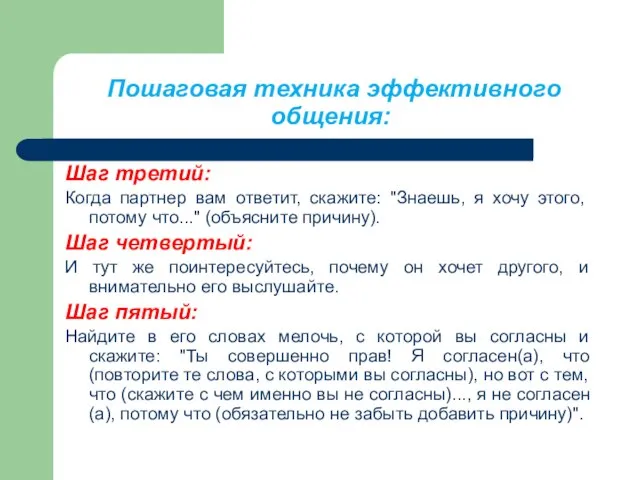 Пошаговая техника эффективного общения:

Шаг третий:

Когда партнер вам ответит, скажите: "Знаешь, я хочу этого, потому что..." (объясните причину).

Шаг четвертый:

И тут же поинтересуйтесь, почему он хочет другого, и внимательно его выслушайте.

Шаг пятый:

Найдите в его словах мелочь, с которой вы согласны и скажите: "Ты совершенно прав! Я согласен(а), что (повторите те слова, с которыми вы согласны), но вот с тем, что (скажите с чем именно вы не согласны)..., я не согласен (а), потому что (обязательно не забыть добавить причину)".